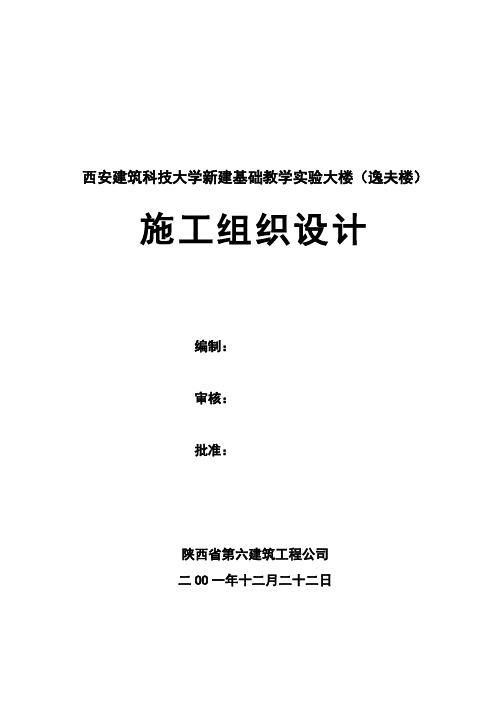 西安建筑科技大学新建基础教学实验大楼（逸夫楼）

施工组织设计

编制：

审核：

批准：

陕西省第六建筑工程公司

二 00 一年十二月二十二日